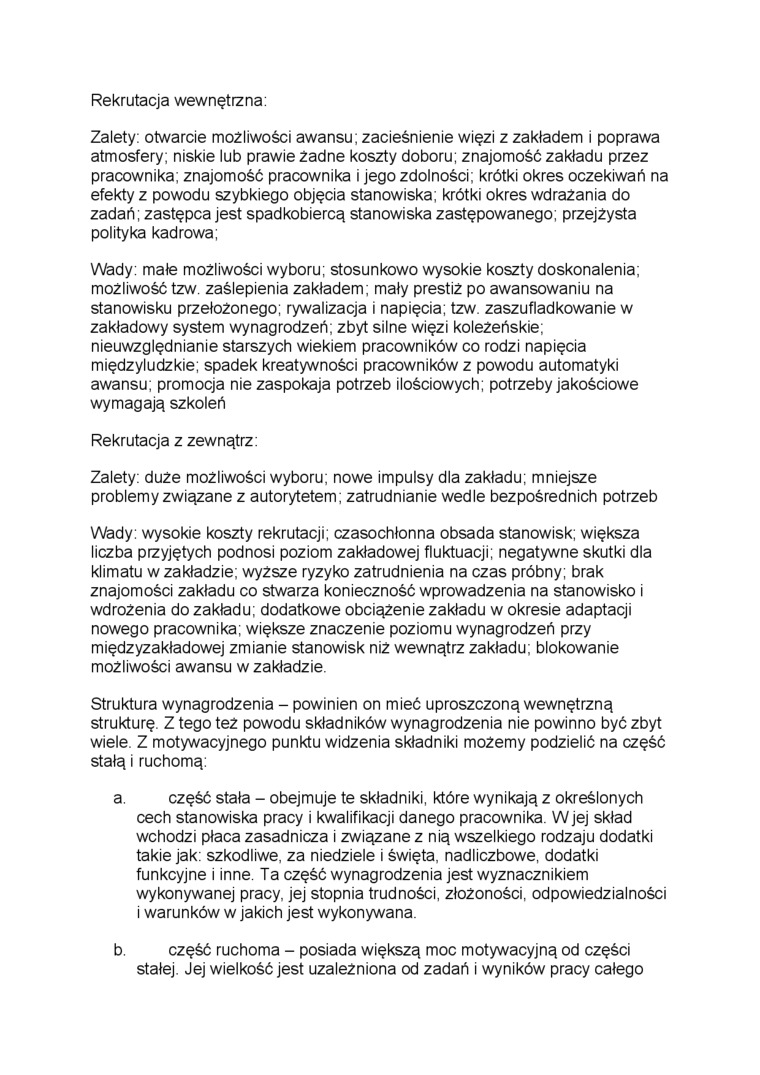 Rekrutacja wewnętrzna:

Zalety: otwarcie możliwości awansu; zacieśnienie więzi z zakładem i poprawa atmosfery; niskie lub prawie żadne koszty doboru; znajomość zakładu przez pracownika; znajomość pracownika i jego zdolności; krótki okres oczekiwań na efekty z powodu szybkiego objęcia stanowiska; krótki okres wdrażania do zadań; zastępca jest spadkobiercą stanowiska zastępowanego; przejżysta polityka kadrowa;

Wady: małe możliwości wyboru; stosunkowo wysokie koszty doskonalenia; możliwość tzw. zaślepienia zakładem; mały prestiż po awansowaniu na stanowisku przełożonego; rywalizacja i napięcia; tzw. zaszufladkowanie w zakładowy system wynagrodzeń; zbyt silne więzi koleżeńskie; nieuwzględnianie starszych wiekiem pracowników co rodzi napięcia międzyludzkie; spadek kreatywności pracowników z powodu automatyki awansu; promocja nie zaspokaja potrzeb ilościowych; potrzeby jakościowe wymagają szkoleń

Rekrutacja z zewnątrz:

Zalety: duże możliwości wyboru; nowe impulsy dla zakładu; mniejsze problemy związane z autorytetem; zatrudnianie wedle bezpośrednich potrzeb

Wady: wysokie koszty rekrutacji; czasochłonna obsada stanowisk; większa liczba przyjętych podnosi poziom zakładowej fluktuacji; negatywne skutki dla klimatu w zakładzie; wyższe ryzyko zatrudnienia na czas próbny; brak znajomości zakładu co stwarza konieczność wprowadzenia na stanowisko i wdrożenia do zakładu; dodatkowe obciążenie zakładu w okresie adaptacji nowego pracownika; większe znaczenie poziomu wynagrodzeń przy międzyzakładowej zmianie stanowisk niż wewnątrz zakładu; blokowanie możliwości awansu w zakładzie.

Struktura wynagrodzenia – powinien on mieć uproszczoną wewnętrzną strukturę. Z tego też powodu składników wynagrodzenia nie powinno być zbyt wiele. Z motywacyjnego punktu widzenia składniki możemy podzielić na część stałą i ruchomą:

a. część stała – obejmuje te składniki, które wynikają z określonych cech stanowiska pracy i kwalifikacji danego pracownika. W jej skład wchodzi płaca zasadnicza i związane z nią wszelkiego rodzaju dodatki takie jak: szkodliwe, za niedziele i święta, nadliczbowe, dodatki funkcyjne i inne. Ta część wynagrodzenia jest wyznacznikiem wykonywanej pracy, jej stopnia trudności, złożoności, odpowiedzialności i warunków w jakich jest wykonywana.

b. część ruchoma – posiada większą moc motywacyjną od części stałej. Jej wielkość jest uzależniona od zadań i wyników pracy całego